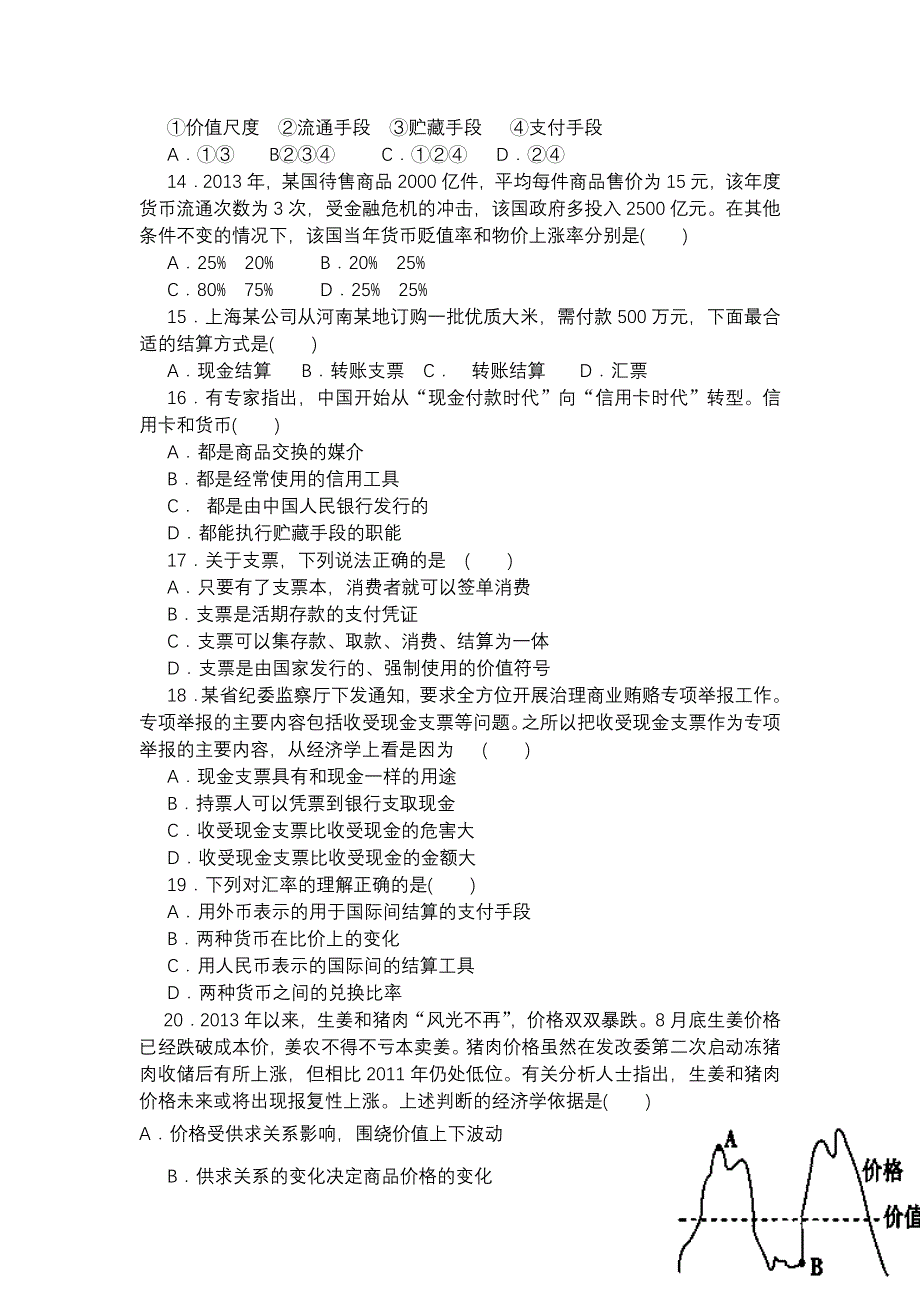 ①价值尺度 ②流通手段 ③贮藏手段 ④支付手段
A．①③ B②③④ C．①②④ D．②④

14．2013 年，某国待售商品 2000 亿件，平均每件商品售价为 15 元，该年度货币流通次数为 3 次，受金融危机的冲击，该国政府多投入 2500 亿元。在其他条件不变的情况下，该国当年货币贬值率和物价上涨率分别是( )
A．25% 20% B．20% 25%
C．80% 75% D．25% 25%

15．上海某公司从河南某地订购一批优质大米，需付款 500 万元，下面最合适的结算方式是( )
A．现金结算 B．转账支票 C． 转账结算 D．汇票

16．有专家指出，中国开始从“现金付款时代”向“信用卡时代”转型。信用卡和货币( )
A．都是商品交换的媒介
B．都是经常使用的信用工具
C． 都是由中国人民银行发行的
D．都能执行贮藏手段的职能

17．关于支票，下列说法正确的是 ( )
A．只要有了支票本，消费者就可以签单消费
B．支票是活期存款的支付凭证
C．支票可以集存款、取款、消费、结算为一体
D．支票是由国家发行的、强制使用的价值符号

18．某省纪委监察厅下发通知，要求全方位开展治理商业贿赂专项举报工作。专项举报的主要内容包括收受现金支票等问题。之所以把收受现金支票作为专项举报的主要内容，从经济学上看是因为 ( )
A．现金支票具有和现金一样的用途
B．持票人可以凭票到银行支取现金
C．收受现金支票比收受现金的危害大
D．收受现金支票比收受现金的金额大

19．下列对汇率的理解正确的是( )
A．用外币表示的用于国际间结算的支付手段
B．两种货币在比价上的变化
C．用人民币表示的国际间的结算工具
D．两种货币之间的兑换比率

20．2013 年以来，生姜和猪肉“风光不再”，价格双双暴跌。8 月底生姜价格已经跌破成本价，姜农不得不亏本卖姜。猪肉价格虽然在发改委第二次启动冻猪肉收储后有所上涨，但相比 2011 年仍处低位。有关分析人士指出，生姜和猪肉价格未来或将出现报复性上涨。上述判断的经济学依据是( )
A．价格受供求关系影响，围绕价值上下波动
B．供求关系的变化决定商品价格的变化

A
价格
价值
B